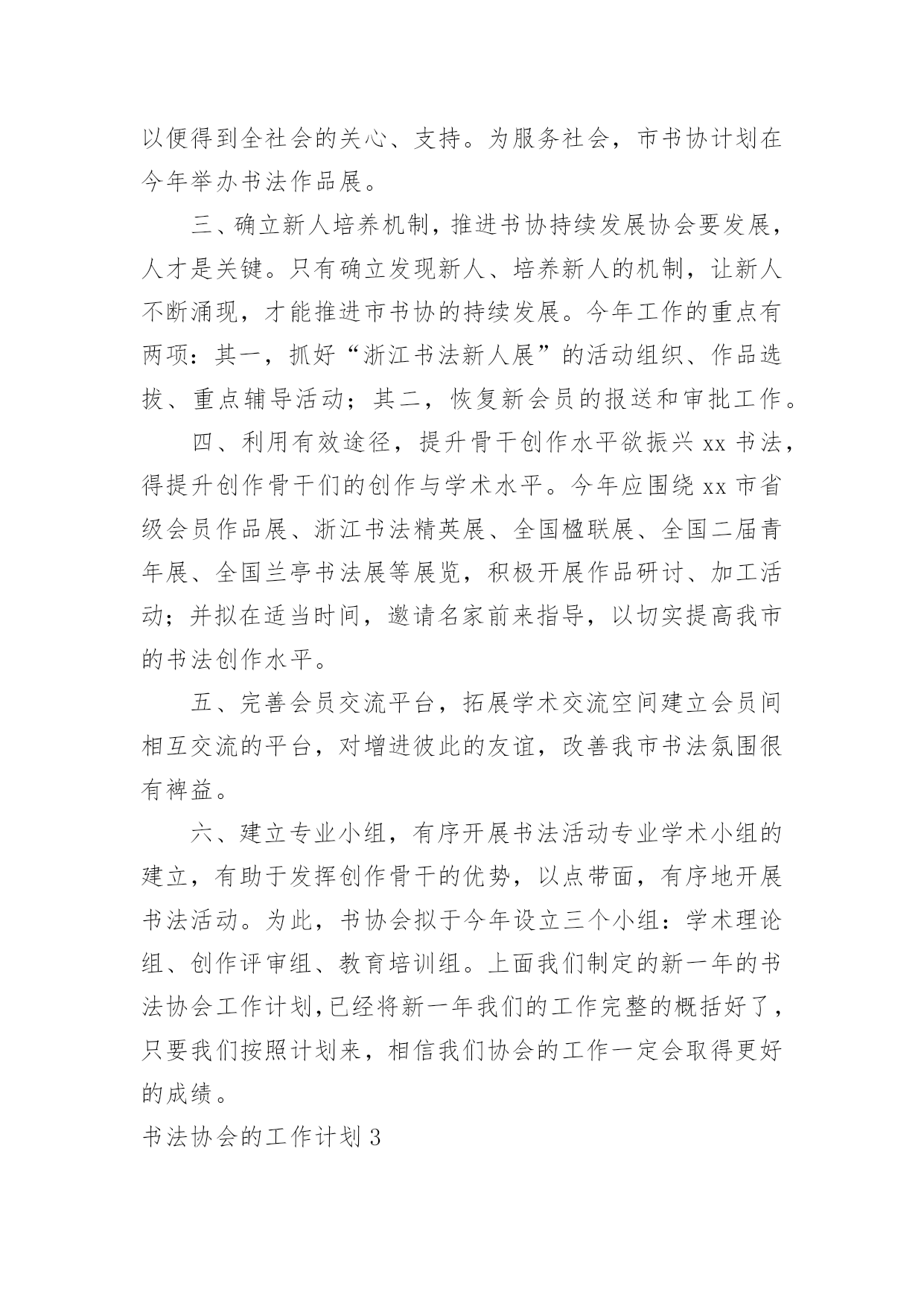 以便得到全社会的关心、支持。为服务社会，市书协计划在今年举办书法作品展。

三、确立新人培养机制，推进书协持续发展协会要发展，人才是关键。只有确立发现新人、培养新人的机制，让新人不断涌现，才能推进市书协的持续发展。今年工作的重点有两项：其一，抓好“浙江书法新人展”的活动组织、作品选拔、重点辅导活动；其二，恢复新会员的报送和审批工作。

四、利用有效途径，提升骨干创作水平欲振兴 xx 书法，得提升创作骨干们的创作与学术水平。今年应围绕 xx 市省级会员作品展、浙江书法精英展、全国楹联展、全国二届青年展、全国兰亭书法展等展览，积极开展作品研讨、加工活动；并拟在适当时间，邀请名家前来指导，以切实提高我市的书法创作水平。

五、完善会员交流平台，拓展学术交流空间建立会员间相互交流的平台，对增进彼此的友谊，改善我市书法氛围很有裨益。

六、建立专业小组，有序开展书法活动专业学术小组的建立，有助于发挥创作骨干的优势，以点带面，有序地开展书法活动。为此，书协会拟于今年设立三个小组：学术理论组、创作评审组、教育培训组。上面我们制定的新一年的书法协会工作计划，已经将新一年我们的工作完整的概括好了，只要我们按照计划来，相信我们协会的工作一定会取得更好的成绩。

书法协会的工作计划 3